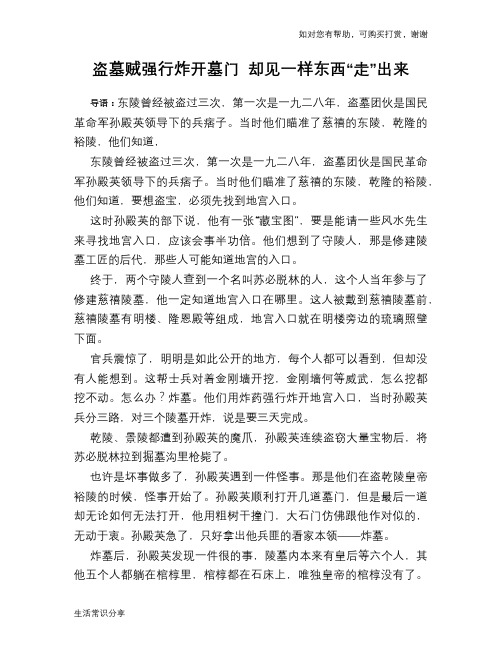 如对您有帮助，可购买打赏，谢谢

盗墓贼强行炸开墓门 却见一样东西“走”出来

导语：东陵曾经被盗过三次，第一次是一九二八年，盗墓团伙是国民革命军孙殿英领导下的兵痞子。当时他们瞄准了慈禧的东陵，乾隆的裕陵，他们知道，

东陵曾经被盗过三次，第一次是一九二八年，盗墓团伙是国民革命军孙殿英领导下的兵痞子。当时他们瞄准了慈禧的东陵，乾隆的裕陵，他们知道，要想盗宝，必须先找到地宫入口。

这时孙殿英的部下说，他有一张“藏宝图”，要是能请一些风水先生来寻找地宫入口，应该会事半功倍。他们想到了守陵人，那是修建陵墓工匠的后代，那些人可能知道地宫的入口。

终于，两个守陵人查到一个名叫苏必脱林的人，这个人当年参与了修建慈禧陵墓，他一定知道地宫入口在哪里。这人被戴到慈禧陵墓前，慈禧陵墓有明楼、隆恩殿等组成，地宫入口就在明楼旁边的琉璃照壁下面。

官兵震惊了，明明是如此公开的地方，每个人都可以看到，但却没有人能想到。这帮士兵对着金刚墙开挖，金刚墙何等威武，怎么挖都挖不动。怎么办？炸墓。他们用炸药强行炸开地宫入口，当时孙殿英兵分三路，对三个陵墓开炸，说是要三天完成。

乾陵、景陵都遭到孙殿英的魔爪，孙殿英连续盗窃大量宝物后，将苏必脱林拉到掘墓沟里枪毙了。

也许是坏事做多了，孙殿英遇到一件怪事。那是他们在盗乾陵皇帝裕陵的时候，怪事开始了。孙殿英顺利打开几道墓门，但是最后一道却无论如何无法打开，他用粗树干撞门，大石门仿佛跟他作对似的，无动于衷。孙殿英急了，只好拿出他兵匪的看家本领——炸墓。

炸墓后，孙殿英发现一件很的事，陵墓内本来有皇后等六个人，其他五个人都躺在棺椁里，棺椁都在石床上，唯独皇帝的棺椁没有了。

生活常识分享